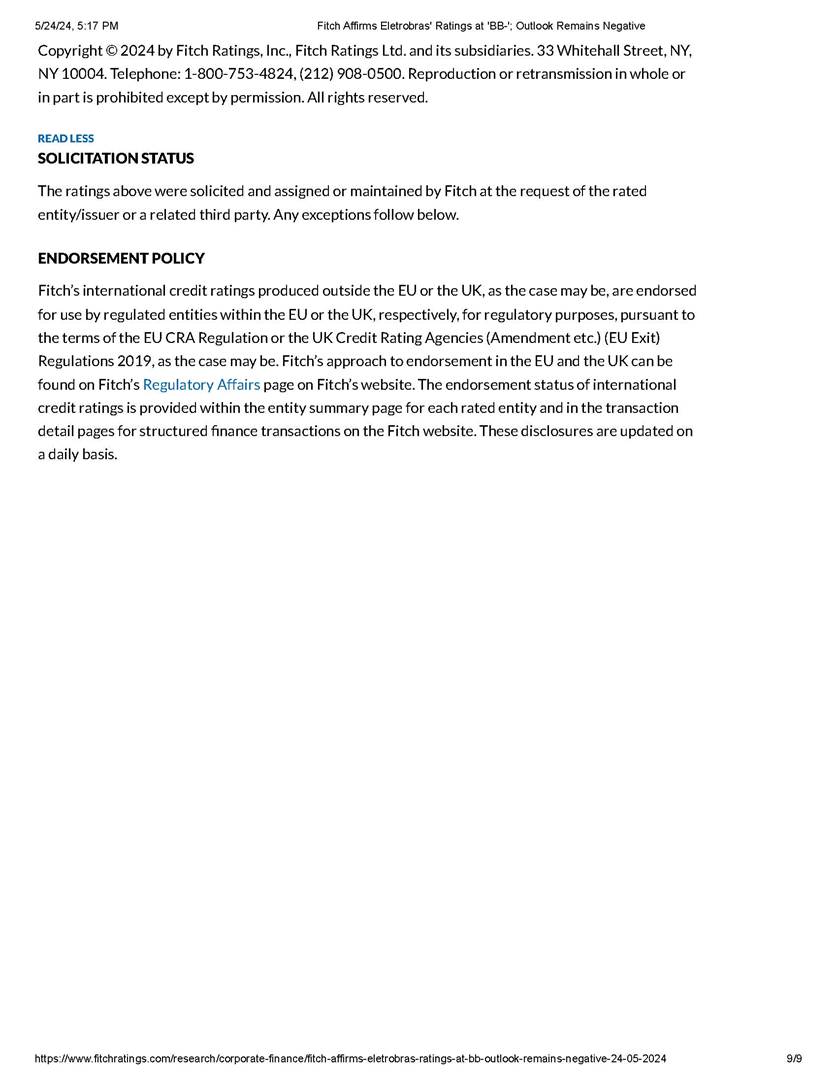 5/24/24, 5:17 PM

Fitch Affirms Eletrobras' Ratings at 'BB-'; Outlook Remains Negative

Copyright © 2024 by Fitch Ratings, Inc., Fitch Ratings Ltd. and its subsidiaries. 33 Whitehall Street, NY, NY 10004. Telephone: 1-800-753-4824, (212) 908-0500. Reproduction or retransmission in whole or in part is prohibited except by permission. All rights reserved.

READ LESS

SOLICITATION STATUS

The ratings above were solicited and assigned or maintained by Fitch at the request of the rated entity/issuer or a related third party. Any exceptions follow below.

ENDORSEMENT POLICY

Fitch's international credit ratings produced outside the EU or the UK, as the case may be, are endorsed for use by regulated entities within the EU or the UK, respectively, for regulatory purposes, pursuant to the terms of the EU CRA Regulation or the UK Credit Rating Agencies (Amendment etc.) (EU Exit) Regulations 2019, as the case may be. Fitch's approach to endorsement in the EU and the UK can be found on Fitch's Regulatory Affairs page on Fitch's website. The endorsement status of international credit ratings is provided within the entity summary page for each rated entity and in the transaction detail pages for structured finance transactions on the Fitch website. These disclosures are updated on a daily basis.

https://www.fitchratings.com/research/corporate-finance/fitch-affirms-eletrobras-ratings-at-bb-outlook-remains-negative-24-05-2024

9/9